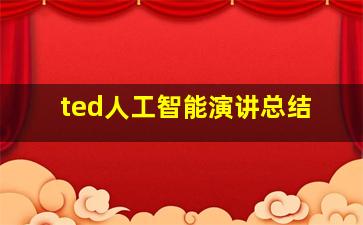 ted人工智能演讲总结